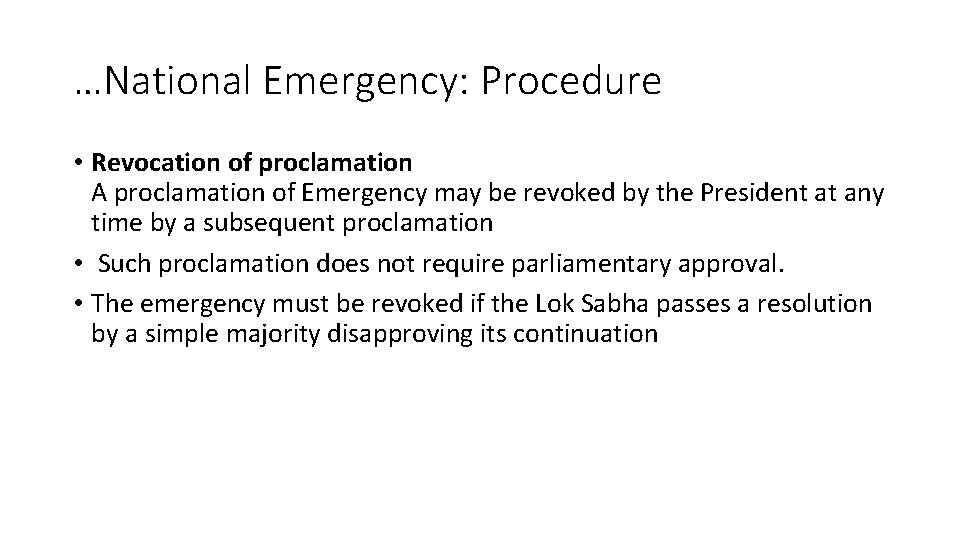 …National Emergency: Procedure

• Revocation of proclamation
A proclamation of Emergency may be revoked by the President at any time by a subsequent proclamation

• Such proclamation does not require parliamentary approval.

• The emergency must be revoked if the Lok Sabha passes a resolution by a simple majority disapproving its continuation